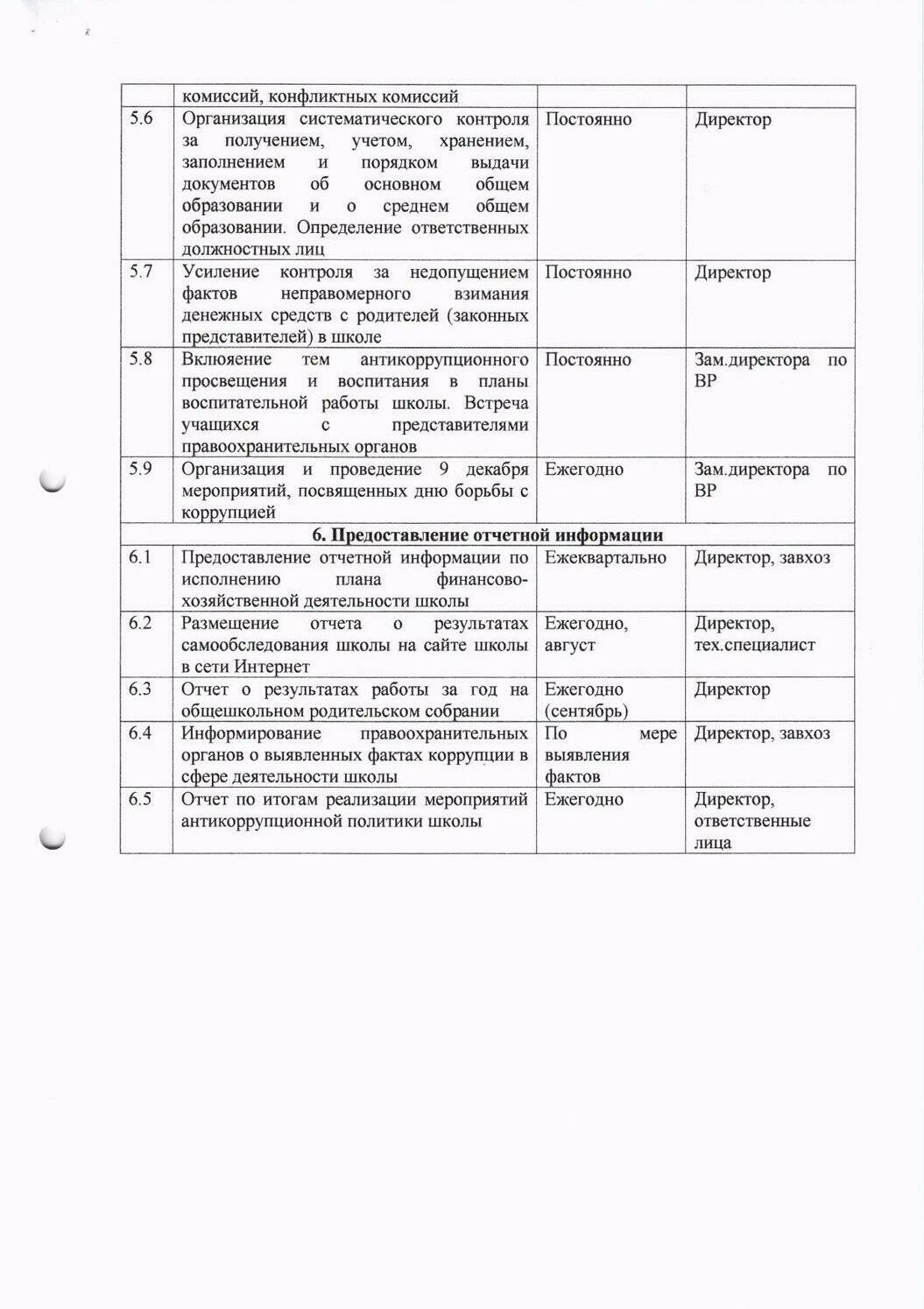 |  |  |  |  |
|---|---|---|---|
|  | комиссий, конфликтных комиссий |  |  |
| 5.6 | Организация систематического контроля за получением, учетом, хранением, заполнением и порядком выдачи документов об основном общем образовании и о среднем общем образовании. Определение ответственных должностных лиц | Постоянно | Директор |
| 5.7 | Усиление контроля за недопущением фактов неправомерного взимания денежных средств с родителей (законных представителей) в школе | Постоянно | Директор |
| 5.8 | Включение тем антикоррупционного просвещения и воспитания в планы воспитательной работы школы. Встреча учащихся с представителями правоохранительных органов | Постоянно | Зам.директора по ВР |
| 5.9 | Организация и проведение 9 декабря мероприятий, посвященных дню борьбы с коррупцией | Ежегодно | Зам.директора по ВР |
| **6. Предоставление отчетной информации** |  |  |  |
| 6.1 | Предоставление отчетной информации по исполнению плана финансово-хозяйственной деятельности школы | Ежеквартально | Директор, завхоз |
| 6.2 | Размещение отчета о результатах самообследования школы на сайте школы в сети Интернет | Ежегодно, август | Директор, тех.специалист |
| 6.3 | Отчет о результатах работы за год на общешкольном родительском собрании | Ежегодно (сентябрь) | Директор |
| 6.4 | Информирование правоохранительных органов о выявленных фактах коррупции в сфере деятельности школы | По мере выявления фактов | Директор, завхоз |
| 6.5 | Отчет по итогам реализации мероприятий антикоррупционной политики школы | Ежегодно | Директор, ответственные лица |